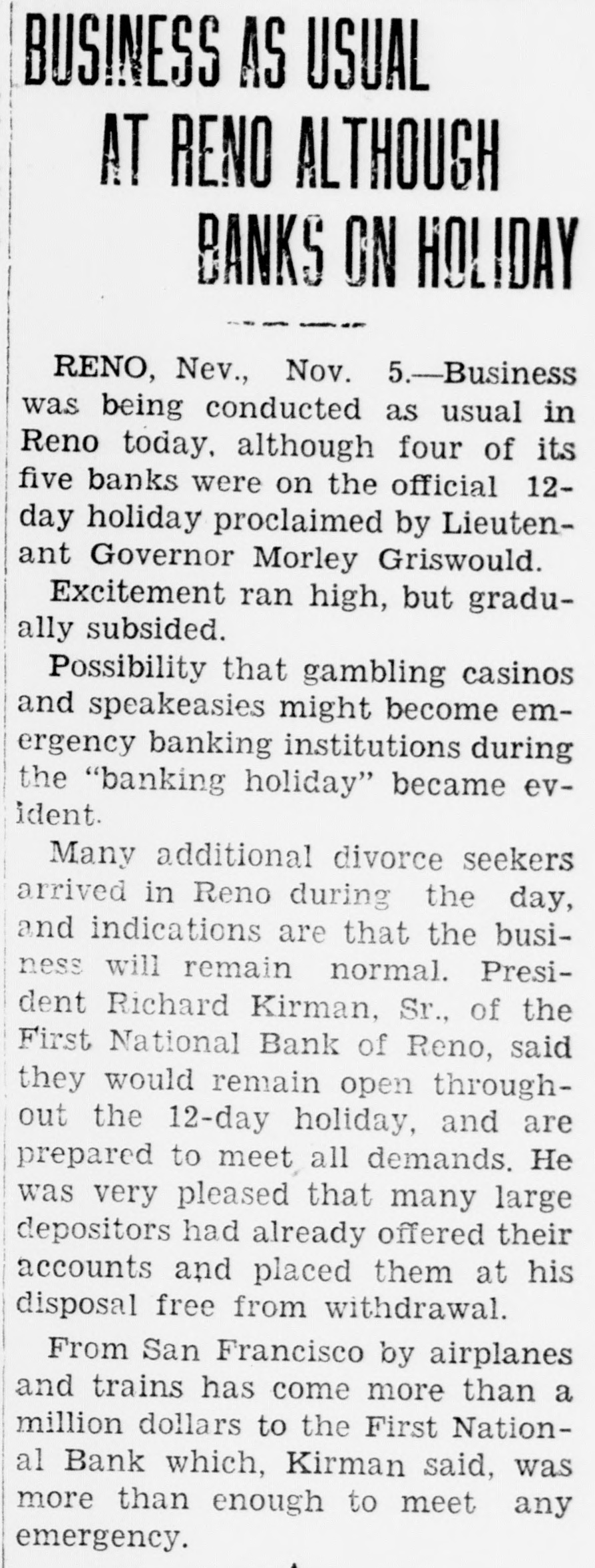 BUSINESS AS USUAL AT RENO ALTHOUGH BANKS ON HOLIDAY

RENO, Nev., Nov. 5.—Business was being conducted as usual in Reno today, although four of its five banks were on the official 12-day holiday proclaimed by Lieutenant Governor Morley Griswould.

Excitement ran high, but gradually subsided.

Possibility that gambling casinos and speakeasies might become emergency banking institutions during the "banking holiday" became evident.

Many additional divorce seekers arrived in Reno during the day, and indications are that the business will remain normal. President Richard Kirman, Sr., of the First National Bank of Reno, said they would remain open throughout the 12-day holiday, and are prepared to meet all demands. He was very pleased that many large depositors had already offered their accounts and placed them at his disposal free from withdrawal.

From San Francisco by airplanes and trains has come more than a million dollars to the First National Bank which, Kirman said, was more than enough to meet any emergency.